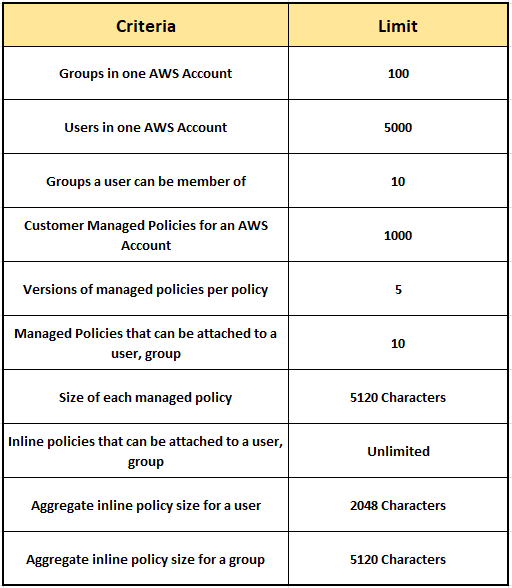 | Criteria | Limit |
|---|---|
| Groups in one AWS Account | 100 |
| Users in one AWS Account | 5000 |
| Groups a user can be member of | 10 |
| Customer Managed Policies for an AWS Account | 1000 |
| Versions of managed policies per policy | 5 |
| Managed Policies that can be attached to a user, group | 10 |
| Size of each managed policy | 5120 Characters |
| Inline policies that can be attached to a user, group | Unlimited |
| Aggregate inline policy size for a user | 2048 Characters |
| Aggregate inline policy size for a group | 5120 Characters |